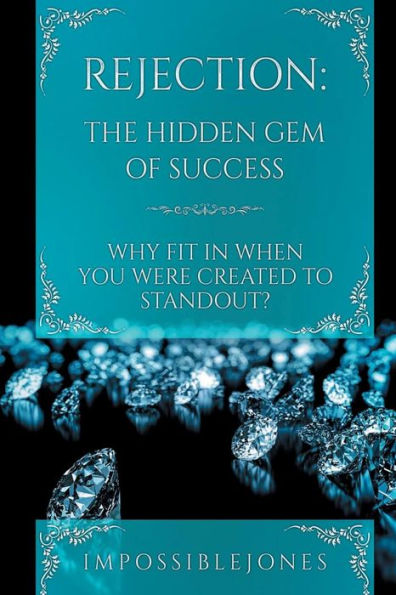 REJECTION:
THE HIDDEN GEM OF SUCCESS

WHY FIT IN WHEN YOU WERE CREATED TO STANDOUT?

IMPOSSIBLEJONES